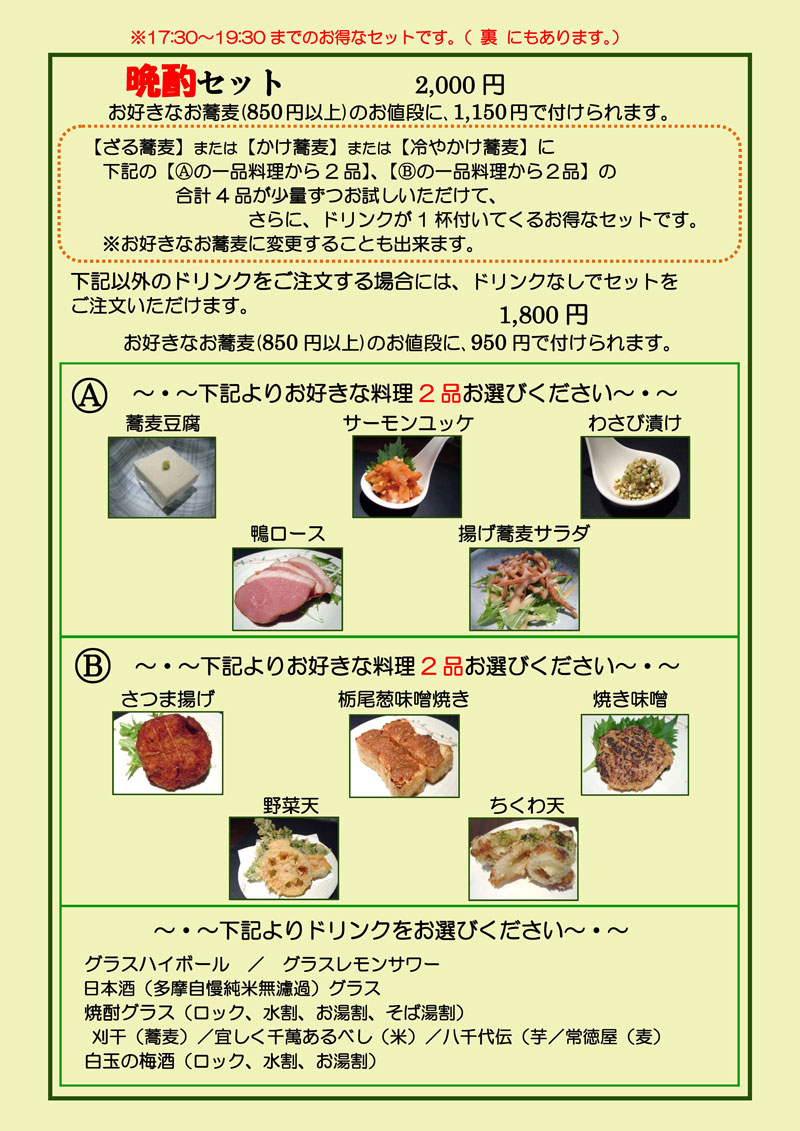 ※17:30～19:30 までのお得なセットです。（ 裏 にもあります。）

晩酌セット　2,000 円

お好きなお蕎麦(850 円以上)のお値段に、1,150 円で付けられます。

【ざる蕎麦】または【かけ蕎麦】または【冷やかけ蕎麦】に
下記の【Ⓐの一品料理から２品】、【Ⓑの一品料理から２品】の
合計４品が少量ずつお試しいただけて、
さらに、ドリンクが１杯付いてくるお得なセットです。
※お好きなお蕎麦に変更することも出来ます。

下記以外のドリンクをご注文する場合には、ドリンクなしでセットをご注文いただけます。

1,800 円

お好きなお蕎麦(850 円以上)のお値段に、950 円で付けられます。

Ⓐ　～・～下記よりお好きな料理２品お選びください～・～

蕎麦豆腐

サーモンユッケ

わさび漬け

鴨ロース

揚げ蕎麦サラダ

Ⓑ　～・～下記よりお好きな料理２品お選びください～・～

さつま揚げ

栃尾葱味噌焼き

焼き味噌

野菜天

ちくわ天

～・～下記よりドリンクをお選びください～・～

グラスハイボール　／　グラスレモンサワー
日本酒（多摩自慢純米無濾過）グラス
焼酎グラス（ロック、水割、お湯割、そば湯割）
刈干（蕎麦）／宜しく千萬あるべし（米）／八千代伝（芋／常徳屋（麦）
白玉の梅酒（ロック、水割、お湯割）